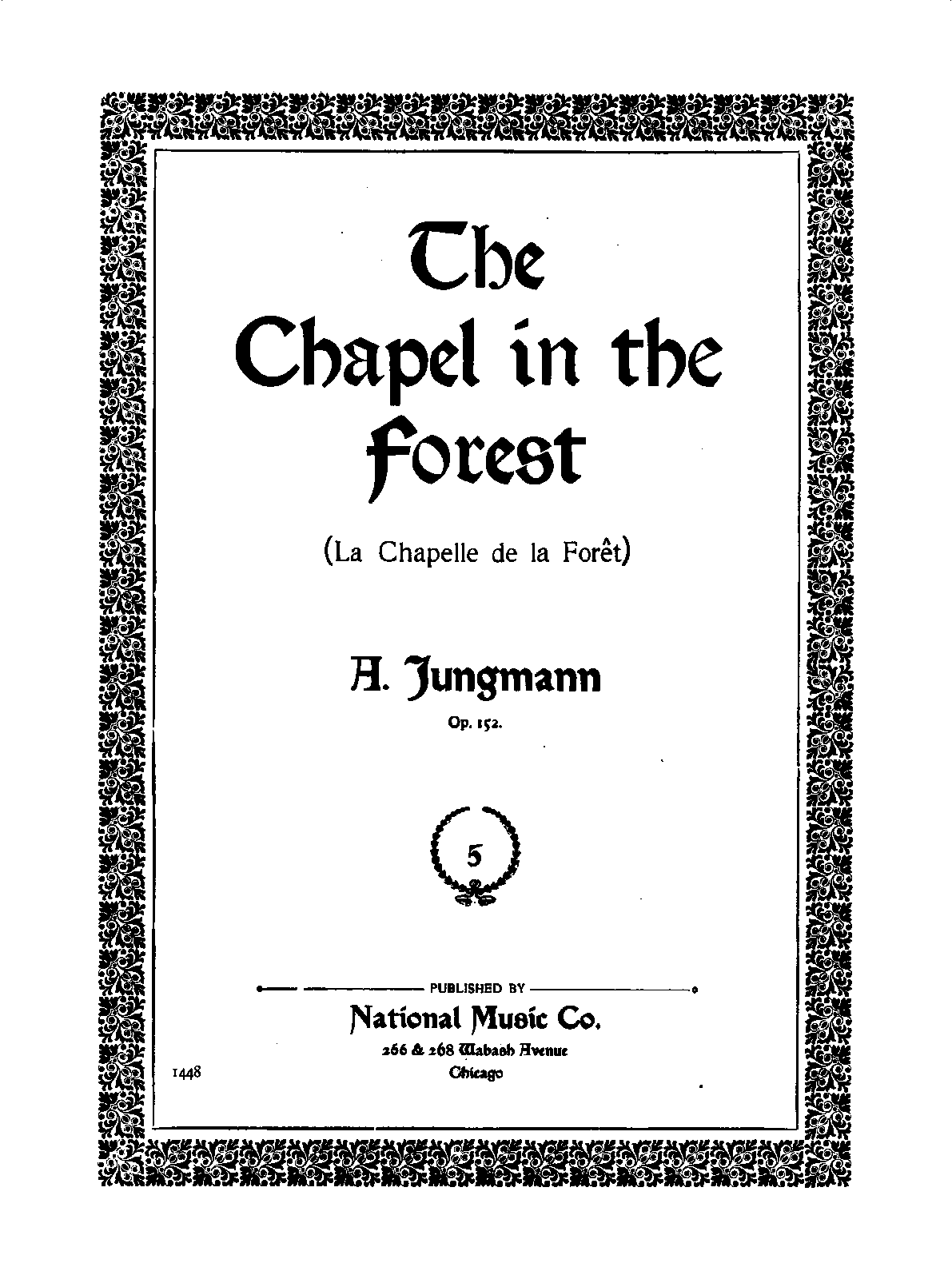 The Chapel in the Forest

(La Chapelle de la Forêt)

A. Jungmann

Op. 152.

5

PUBLISHED BY

National Music Co.

266 & 268 Wabash Avenue

Chicago

1448